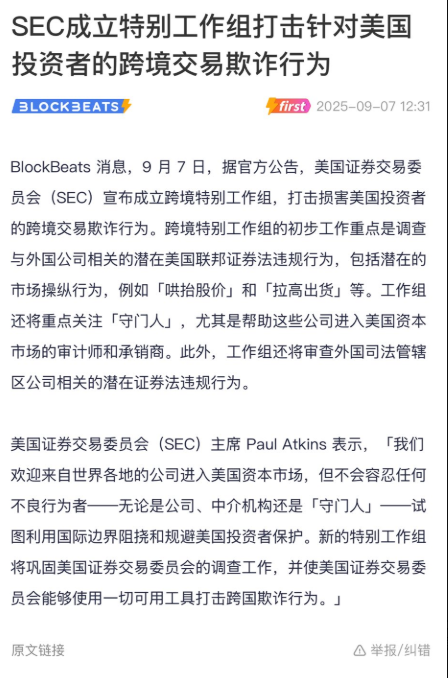 SEC成立特别工作组打击针对美国投资者的跨境交易欺诈行为

BLOCKBEATS

first 2025-09-07 12:31

BlockBeats 消息，9 月 7 日，据官方公告，美国证券交易委员会（SEC）宣布成立跨境特别工作组，打击损害美国投资者的跨境交易欺诈行为。跨境特别工作组的初步工作重点是调查与外国公司相关的潜在美国联邦证券法违规行为，包括潜在的市场操纵行为，例如「哄抬股价」和「拉高出货」等。工作组还将重点关注「守门人」，尤其是帮助这些公司进入美国资本市场的审计师和承销商。此外，工作组还将审查外国司法管辖区公司相关的潜在证券法违规行为。

美国证券交易委员会（SEC）主席 Paul Atkins 表示，「我们欢迎来自世界各地的公司进入美国资本市场，但不会容忍任何不良行为者——无论是公司、中介机构还是「守门人」——试图利用国际边界阻挠和规避美国投资者保护。新的特别工作组将巩固美国证券交易委员会的调查工作，并使美国证券交易委员会能够使用一切可用工具打击跨国欺诈行为。」

原文链接

举报/纠错